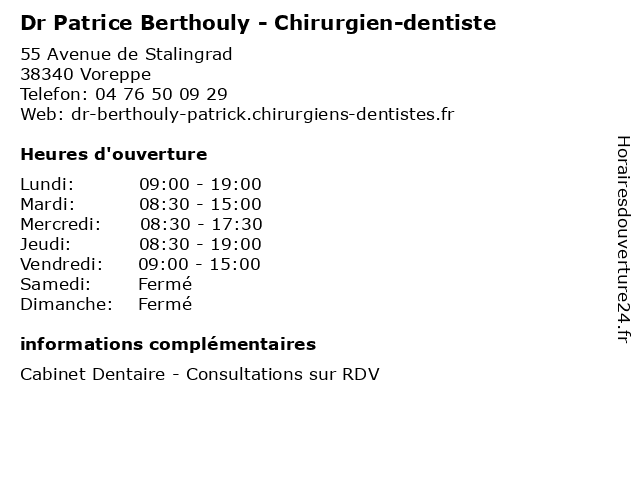 Dr Patrice Berthouly - Chirurgien-dentiste

55 Avenue de Stalingrad
38340 Voreppe
Telefon: 04 76 50 09 29
Web: dr-berthouly-patrick.chirurgiens-dentistes.fr

Heures d'ouverture

Lundi: 09:00 - 19:00
Mardi: 08:30 - 15:00
Mercredi: 08:30 - 17:30
Jeudi: 08:30 - 19:00
Vendredi: 09:00 - 15:00
Samedi: Fermé
Dimanche: Fermé

informations complémentaires

Cabinet Dentaire - Consultations sur RDV

Horairesdouverture24.fr